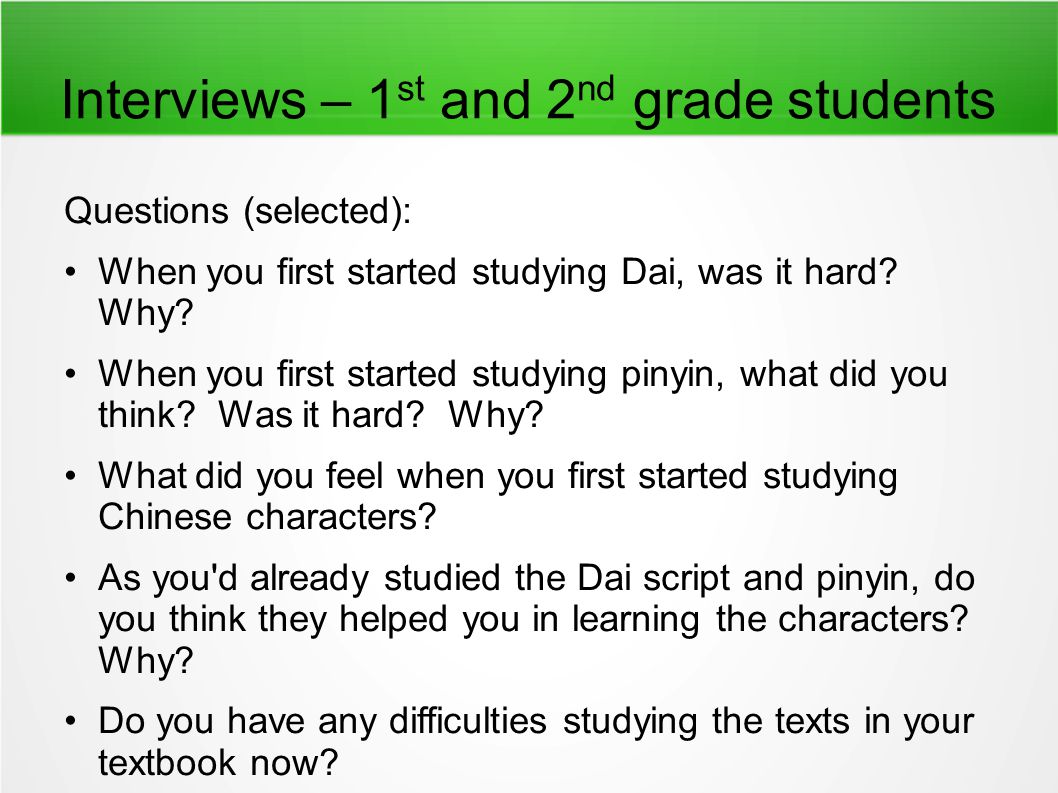 Interviews – 1st and 2nd grade students

Questions (selected):

• When you first started studying Dai, was it hard? Why?

• When you first started studying pinyin, what did you think? Was it hard? Why?

• What did you feel when you first started studying Chinese characters?

• As you'd already studied the Dai script and pinyin, do you think they helped you in learning the characters? Why?

• Do you have any difficulties studying the texts in your textbook now?